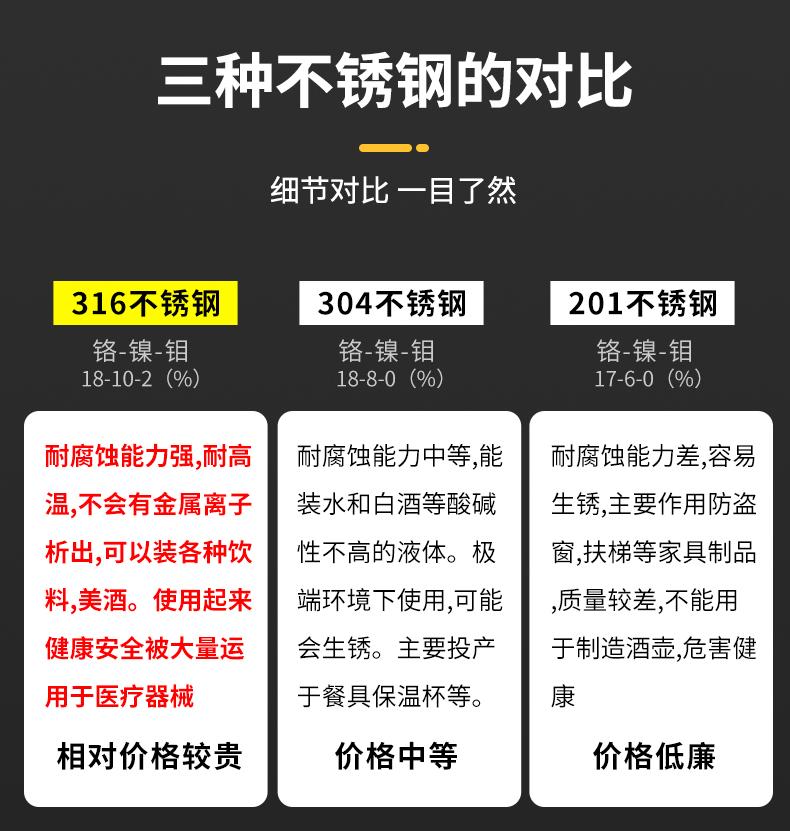 三种不锈钢的对比

细节对比 一目了然

316不锈钢

铬-镍-钼
18-10-2（%）

耐腐蚀能力强,耐高温,不会有金属离子析出,可以装各种饮料,美酒。使用起来健康安全被大量运用于医疗器械

相对价格较贵

304不锈钢

铬-镍-钼
18-8-0（%）

耐腐蚀能力中等,能装水和白酒等酸碱性不高的液体。极端环境下使用,可能会生锈。主要投产于餐具保温杯等。

价格中等

201不锈钢

铬-镍-钼
17-6-0（%）

耐腐蚀能力差,容易生锈,主要作用防盗窗,扶梯等家具制品,质量较差,不能用于制造酒壶,危害健康

价格低廉